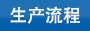 生产流程